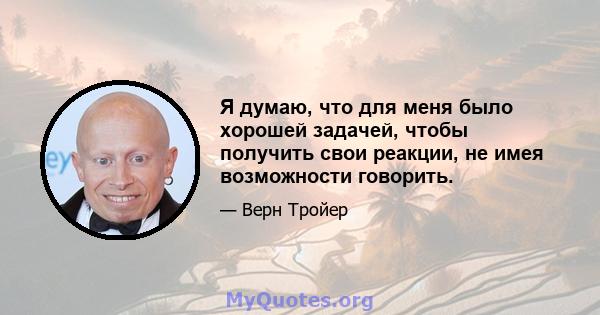 Я думаю, что для меня было хорошей задачей, чтобы получить свои реакции, не имея возможности говорить.

— Верн Тройер

MyQuotes.org